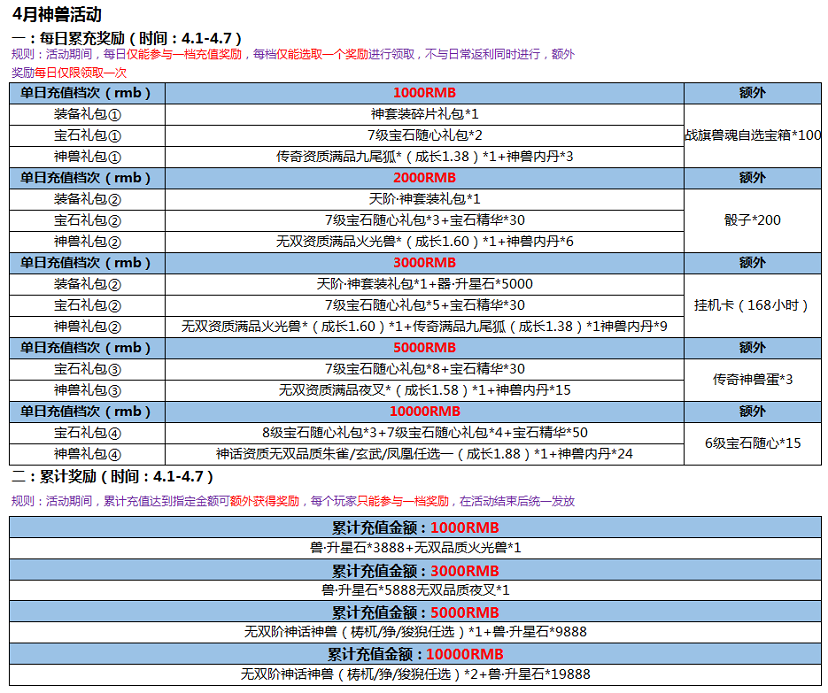 4月神兽活动

一：每日累充奖励（时间：4.1-4.7）

规则：活动期间，每日仅能参与一档充值奖励，每档仅能选取一个奖励进行领取，不与日常返利同时进行，额外奖励每日仅限领取一次

| 单日充值档次（rmb） | 1000RMB | 额外 |
|---|---|---|
| 装备礼包① | 神套装碎片礼包*1 | 战旗兽魂自选宝箱*100 |
| 宝石礼包① | 7级宝石随心礼包*2 | |
| 神兽礼包① | 传奇资质满品九尾狐*（成长1.38）*1+神兽内丹*3 | |
| 单日充值档次（rmb） | 2000RMB | 额外 |
| 装备礼包② | 天阶·神套装礼包*1 | 骰子*200 |
| 宝石礼包② | 7级宝石随心礼包*3+宝石精华*30 | |
| 神兽礼包② | 无双资质满品火光兽*（成长1.60）*1+神兽内丹*6 | |
| 单日充值档次（rmb） | 3000RMB | 额外 |
| 装备礼包② | 天阶·神套装礼包*1+器·升星石*5000 | 挂机卡（168小时） |
| 宝石礼包② | 7级宝石随心礼包*5+宝石精华*30 | |
| 神兽礼包② | 无双资质满品火光兽*（成长1.60）*1+传奇满品九尾狐（成长1.38）*1神兽内丹*9 | |
| 单日充值档次（rmb） | 5000RMB | 额外 |
| 宝石礼包③ | 7级宝石随心礼包*8+宝石精华*30 | 传奇神兽蛋*3 |
| 神兽礼包③ | 无双资质满品夜叉*（成长1.58）*1+神兽内丹*15 | |
| 单日充值档次（rmb） | 10000RMB | 额外 |
| 宝石礼包④ | 8级宝石随心礼包*3+7级宝石随心礼包*4+宝石精华*50 | 6级宝石随心*15 |
| 神兽礼包④ | 神话资质无双品质朱雀/玄武/凤凰任选一（成长1.88）*1+神兽内丹*24 | |

二：累计奖励（时间：4.1-4.7）

规则：活动期间，累计充值达到指定金额可额外获得奖励，每个玩家只能参与一档奖励，在活动结束后统一发放

累计充值金额：1000RMB
兽·升星石*3888+无双品质火光兽*1

累计充值金额：3000RMB
兽·升星石*5888无双品质夜叉*1

累计充值金额：5000RMB
无双阶神话神兽（梼杌/狰/狻猊任选）*1+兽·升星石*9888

累计充值金额：10000RMB
无双阶神话神兽（梼杌/狰/狻猊任选）*2+兽·升星石*19888